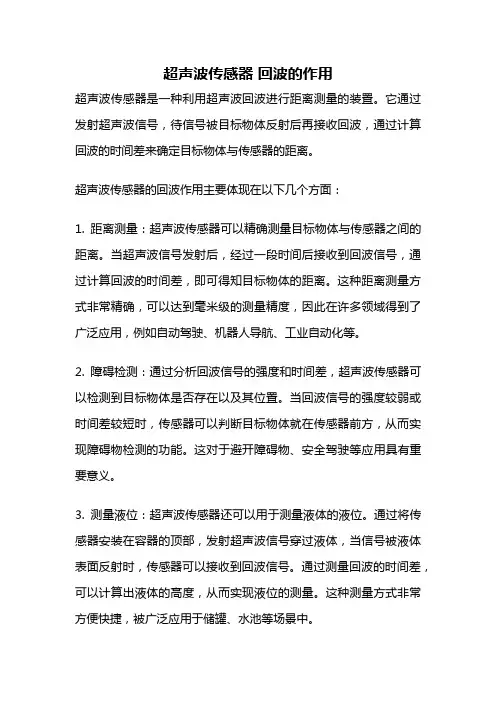 超声波传感器 回波的作用

超声波传感器是一种利用超声波回波进行距离测量的装置。它通过发射超声波信号，待信号被目标物体反射后再接收回波，通过计算回波的时间差来确定目标物体与传感器的距离。

超声波传感器的回波作用主要体现在以下几个方面：

1. 距离测量：超声波传感器可以精确测量目标物体与传感器之间的距离。当超声波信号发射后，经过一段时间后接收到回波信号，通过计算回波的时间差，即可得知目标物体的距离。这种距离测量方式非常精确，可以达到毫米级的测量精度，因此在许多领域得到了广泛应用，例如自动驾驶、机器人导航、工业自动化等。

2. 障碍检测：通过分析回波信号的强度和时间差，超声波传感器可以检测到目标物体是否存在以及其位置。当回波信号的强度较弱或时间差较短时，传感器可以判断目标物体就在传感器前方，从而实现障碍物检测的功能。这对于避开障碍物、安全驾驶等应用具有重要意义。

3. 测量液位：超声波传感器还可以用于测量液体的液位。通过将传感器安装在容器的顶部，发射超声波信号穿过液体，当信号被液体表面反射时，传感器可以接收到回波信号。通过测量回波的时间差，可以计算出液体的高度，从而实现液位的测量。这种测量方式非常方便快捷，被广泛应用于储罐、水池等场景中。